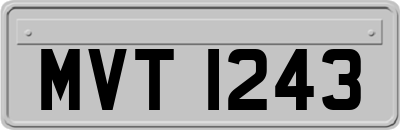 MVT 1243